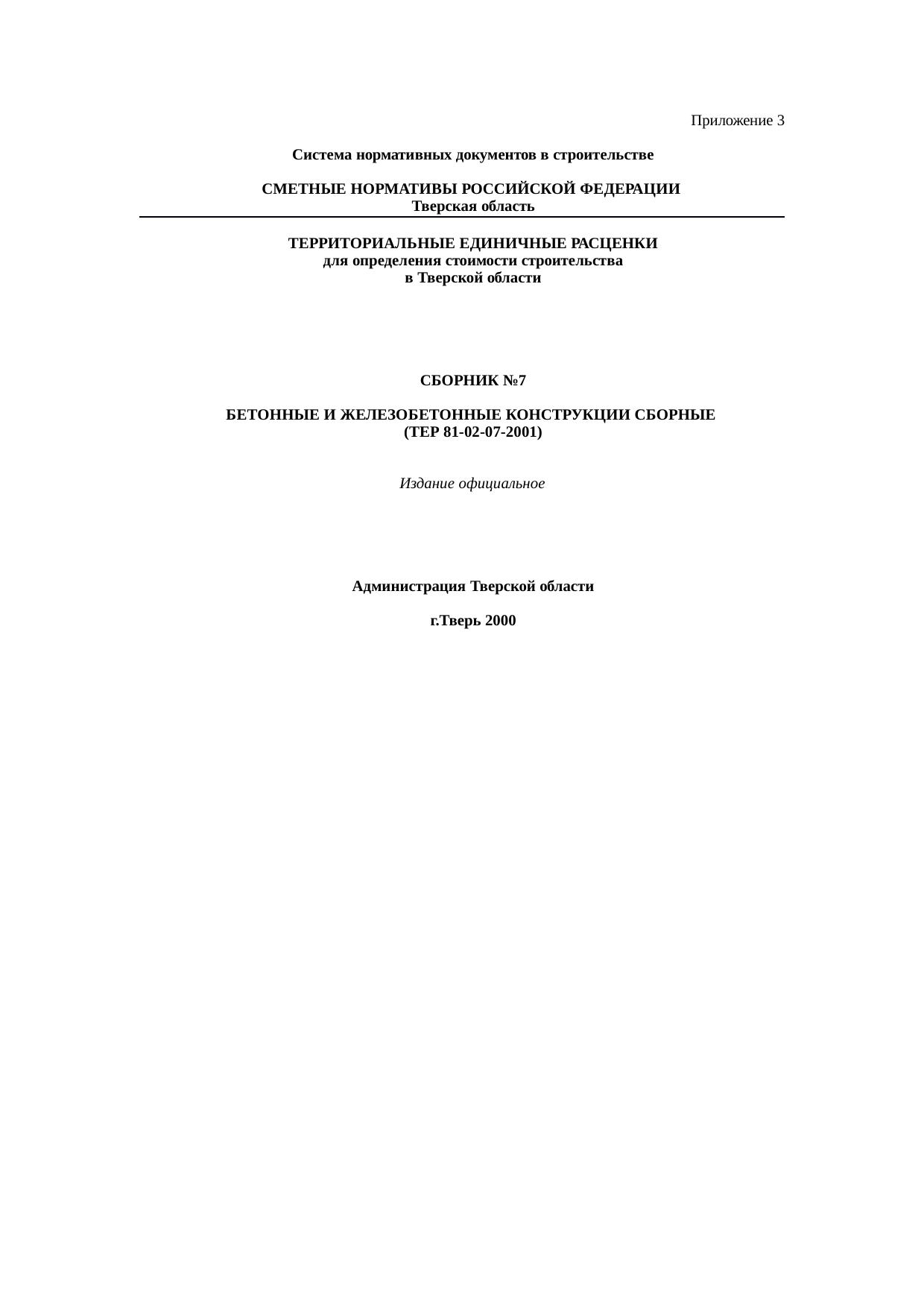 Приложение 3

Система нормативных документов в строительстве

СМЕТНЫЕ НОРМАТИВЫ РОССИЙСКОЙ ФЕДЕРАЦИИ
Тверская область

ТЕРРИТОРИАЛЬНЫЕ ЕДИНИЧНЫЕ РАСЦЕНКИ
для определения стоимости строительства
в Тверской области

СБОРНИК №7

БЕТОННЫЕ И ЖЕЛЕЗОБЕТОННЫЕ КОНСТРУКЦИИ СБОРНЫЕ
(ТЕР 81-02-07-2001)

Издание официальное

Администрация Тверской области

г.Тверь 2000